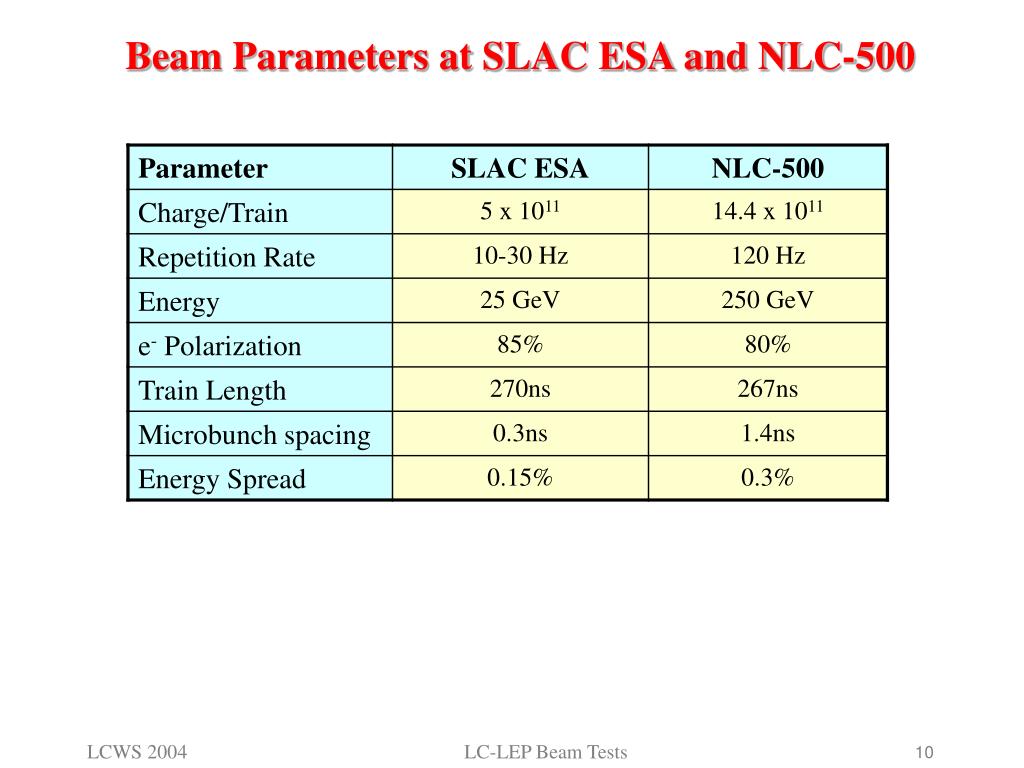 Beam Parameters at SLAC ESA and NLC-500

| Parameter | SLAC ESA | NLC-500 |
|---|---|---|
| Charge/Train | $5 \times 10^{11}$ | $14.4 \times 10^{11}$ |
| Repetition Rate | 10-30 Hz | 120 Hz |
| Energy | 25 GeV | 250 GeV |
| $e^-$ Polarization | 85% | 80% |
| Train Length | 270ns | 267ns |
| Microbunch spacing | 0.3ns | 1.4ns |
| Energy Spread | 0.15% | 0.3% |

LCWS 2004

LC-LEP Beam Tests

10